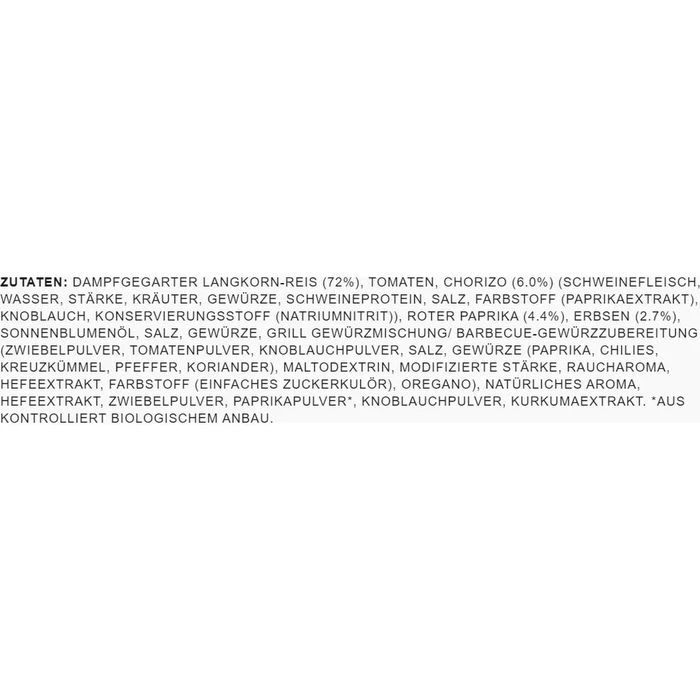 ZUTATEN: DAMPFGEGARTER LANGKORN-REIS (72%), TOMATEN, CHORIZO (6.0%) (SCHWEINEFLEISCH, WASSER, STÄRKE, KRÄUTER, GEWÜRZE, SCHWEINEPROTEIN, SALZ, FARBSTOFF (PAPRIKAEXTRAKT), KNOBLAUCH, KONSERVIERUNGSSTOFF (NATRIUMNITRIT)), ROTER PAPRIKA (4.4%), ERBSEN (2.7%), SONNENBLUMENÖL, SALZ, GEWÜRZE, GRILL GEWÜRZMISCHUNG/ BARBECUE-GEWÜRZZUBEREITUNG (ZWIEBELPULVER, TOMATENPULVER, KNOBLAUCHPULVER, SALZ, GEWÜRZE (PAPRIKA, CHILIES, KREUZKÜMMEL, PFEFFER, KORIANDER), MALTODEXTRIN, MODIFIZIERTE STÄRKE, RAUCHAROMA, HEFEEXTRAKT, FARBSTOFF (EINFACHES ZUCKERKULÖR), OREGANO), NATÜRLICHES AROMA, HEFEEXTRAKT, ZWIEBELPULVER, PAPRIKAPULVER*, KNOBLAUCHPULVER, KURKUMAEXTRAKT. *AUS KONTROLLIERT BIOLOGISCHEM ANBAU.